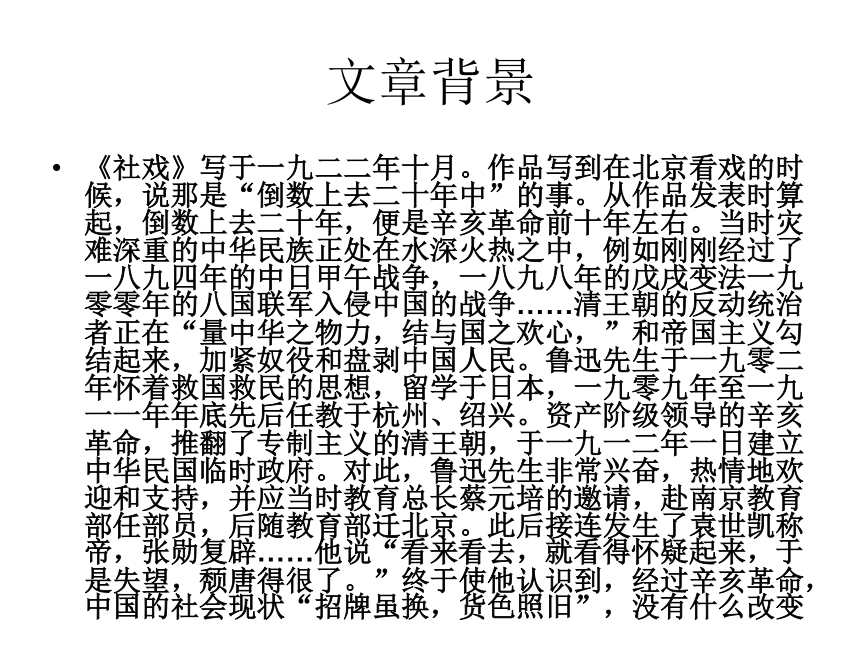 文章背景

• 《社戏》写于一九二二年十月。作品写到在北京看戏的时候，说那是“倒数上去二十年中”的事。从作品发表时算起，倒数上去二十年，便是辛亥革命前十年左右。当时灾难深重的中华民族正处在水深火热之中，例如刚刚经过了一八九四年的中日甲午战争，一八九八年的戊戌变法一九零零年的八国联军入侵中国的战争……清王朝的反动统治者正在“量中华之物力，结与国之欢心，”和帝国主义勾结起来，加紧奴役和盘剥中国人民。鲁迅先生于一九零二年怀着救国救民的思想，留学于日本，一九零九年至一九一一年年底先后任教于杭州、绍兴。资产阶级领导的辛亥革命，推翻了专制主义的清王朝，于一九一二年一日建立中华民国临时政府。对此，鲁迅先生非常兴奋，热情地欢迎和支持，并应当时教育总长蔡元培的邀请，赴南京教育部任部员，后随教育部迁北京。此后接连发生了袁世凯称帝，张勋复辟……他说“看来看去，就看得怀疑起来，于是失望，颓唐得很了。”终于使他认识到，经过辛亥革命，中国的社会现状“招牌虽换，货色照旧”，没有什么改变